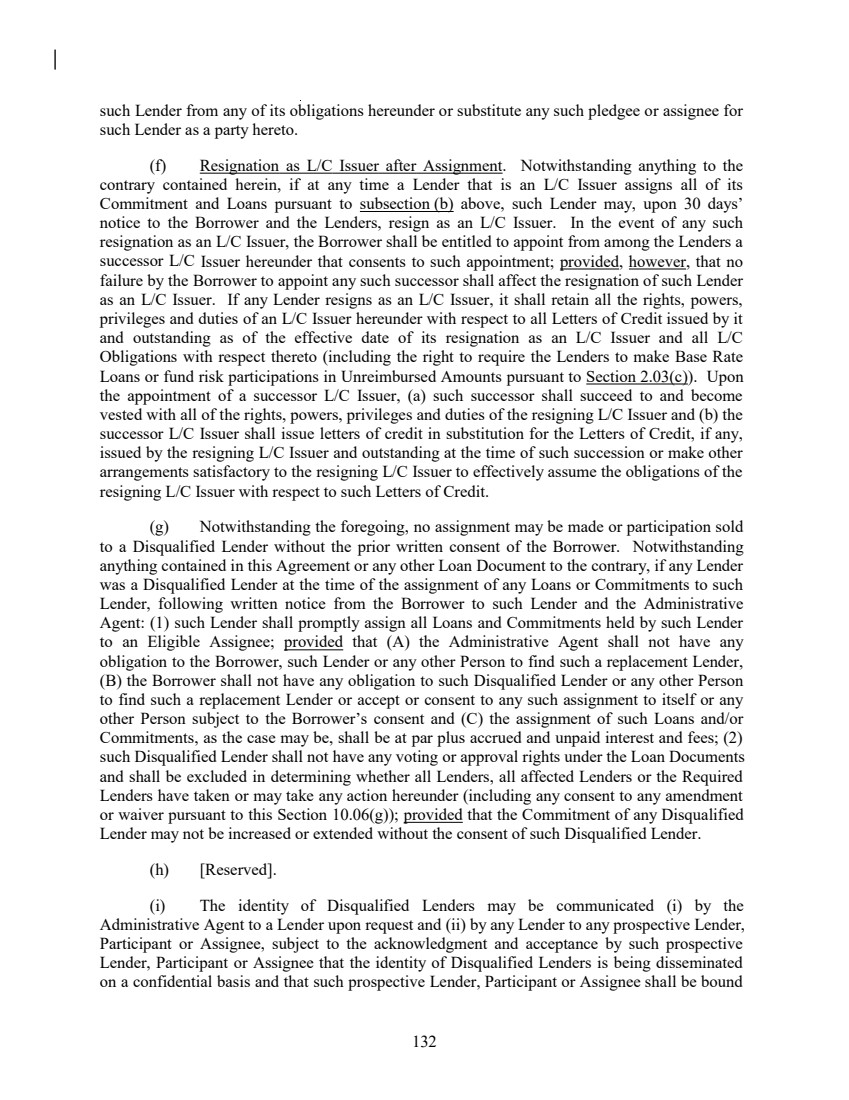 such Lender from any of its obligations hereunder or substitute any such pledgee or assignee for such Lender as a party hereto.

(f) Resignation as L/C Issuer after Assignment. Notwithstanding anything to the contrary contained herein, if at any time a Lender that is an L/C Issuer assigns all of its Commitment and Loans pursuant to subsection (b) above, such Lender may, upon 30 days' notice to the Borrower and the Lenders, resign as an L/C Issuer. In the event of any such resignation as an L/C Issuer, the Borrower shall be entitled to appoint from among the Lenders a successor L/C Issuer hereunder that consents to such appointment; provided, however, that no failure by the Borrower to appoint any such successor shall affect the resignation of such Lender as an L/C Issuer. If any Lender resigns as an L/C Issuer, it shall retain all the rights, powers, privileges and duties of an L/C Issuer hereunder with respect to all Letters of Credit issued by it and outstanding as of the effective date of its resignation as an L/C Issuer and all L/C Obligations with respect thereto (including the right to require the Lenders to make Base Rate Loans or fund risk participations in Unreimbursed Amounts pursuant to Section 2.03(c)). Upon the appointment of a successor L/C Issuer, (a) such successor shall succeed to and become vested with all of the rights, powers, privileges and duties of the resigning L/C Issuer and (b) the successor L/C Issuer shall issue letters of credit in substitution for the Letters of Credit, if any, issued by the resigning L/C Issuer and outstanding at the time of such succession or make other arrangements satisfactory to the resigning L/C Issuer to effectively assume the obligations of the resigning L/C Issuer with respect to such Letters of Credit.

(g) Notwithstanding the foregoing, no assignment may be made or participation sold to a Disqualified Lender without the prior written consent of the Borrower. Notwithstanding anything contained in this Agreement or any other Loan Document to the contrary, if any Lender was a Disqualified Lender at the time of the assignment of any Loans or Commitments to such Lender, following written notice from the Borrower to such Lender and the Administrative Agent: (1) such Lender shall promptly assign all Loans and Commitments held by such Lender to an Eligible Assignee; provided that (A) the Administrative Agent shall not have any obligation to the Borrower, such Lender or any other Person to find such a replacement Lender, (B) the Borrower shall not have any obligation to such Disqualified Lender or any other Person to find such a replacement Lender or accept or consent to any such assignment to itself or any other Person subject to the Borrower's consent and (C) the assignment of such Loans and/or Commitments, as the case may be, shall be at par plus accrued and unpaid interest and fees; (2) such Disqualified Lender shall not have any voting or approval rights under the Loan Documents and shall be excluded in determining whether all Lenders, all affected Lenders or the Required Lenders have taken or may take any action hereunder (including any consent to any amendment or waiver pursuant to this Section 10.06(g)); provided that the Commitment of any Disqualified Lender may not be increased or extended without the consent of such Disqualified Lender.

(h) [Reserved].

(i) The identity of Disqualified Lenders may be communicated (i) by the Administrative Agent to a Lender upon request and (ii) by any Lender to any prospective Lender, Participant or Assignee, subject to the acknowledgment and acceptance by such prospective Lender, Participant or Assignee that the identity of Disqualified Lenders is being disseminated on a confidential basis and that such prospective Lender, Participant or Assignee shall be bound

132